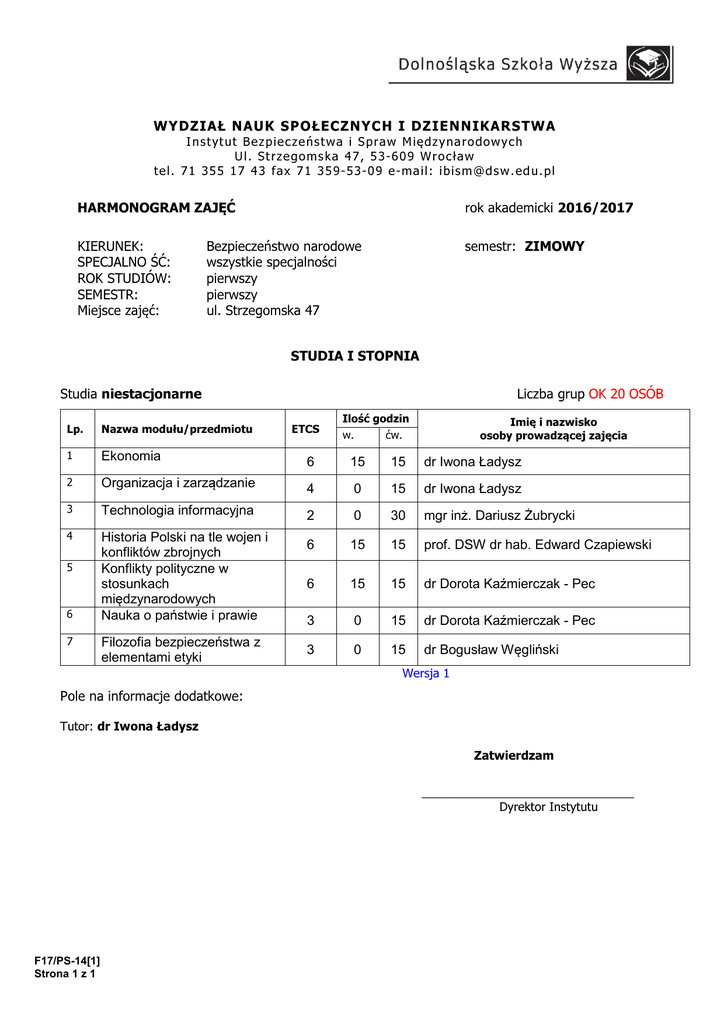 Dolnośląska Szkoła Wyższa

WYDZIAŁ NAUK SPOŁECZNYCH I DZIENNIKARSTWA
Instytut Bezpieczeństwa i Spraw Międzynarodowych
Ul. Strzegomska 47, 53-609 Wrocław
tel. 71 355 17 43 fax 71 359-53-09 e-mail: ibism@dsw.edu.pl

HARMONOGRAM ZAJĘĆ rok akademicki 2016/2017

KIERUNEK: Bezpieczeństwo narodowe semestr: ZIMOWY
SPECJALNO ŚĆ: wszystkie specjalności
ROK STUDIÓW: pierwszy
SEMESTR: pierwszy
Miejsce zajęć: ul. Strzegomska 47

STUDIA I STOPNIA

Studia niestacjonarne Liczba grup OK 20 OSÓB

| Lp. | Nazwa modułu/przedmiotu | ETCS | Ilość godzin w. | Ilość godzin ćw. | Imię i nazwisko osoby prowadzącej zajęcia |
|---|---|---|---|---|---|
| 1 | Ekonomia | 6 | 15 | 15 | dr Iwona Ładysz |
| 2 | Organizacja i zarządzanie | 4 | 0 | 15 | dr Iwona Ładysz |
| 3 | Technologia informacyjna | 2 | 0 | 30 | mgr inż. Dariusz Żubrycki |
| 4 | Historia Polski na tle wojen i konfliktów zbrojnych | 6 | 15 | 15 | prof. DSW dr hab. Edward Czapiewski |
| 5 | Konflikty polityczne w stosunkach międzynarodowych | 6 | 15 | 15 | dr Dorota Kaźmierczak - Pec |
| 6 | Nauka o państwie i prawie | 3 | 0 | 15 | dr Dorota Kaźmierczak - Pec |
| 7 | Filozofia bezpieczeństwa z elementami etyki | 3 | 0 | 15 | dr Bogusław Węgliński |

Wersja 1

Pole na informacje dodatkowe:

Tutor: dr Iwona Ładysz

Zatwierdzam

Dyrektor Instytutu

F17/PS-14[1]
Strona 1 z 1